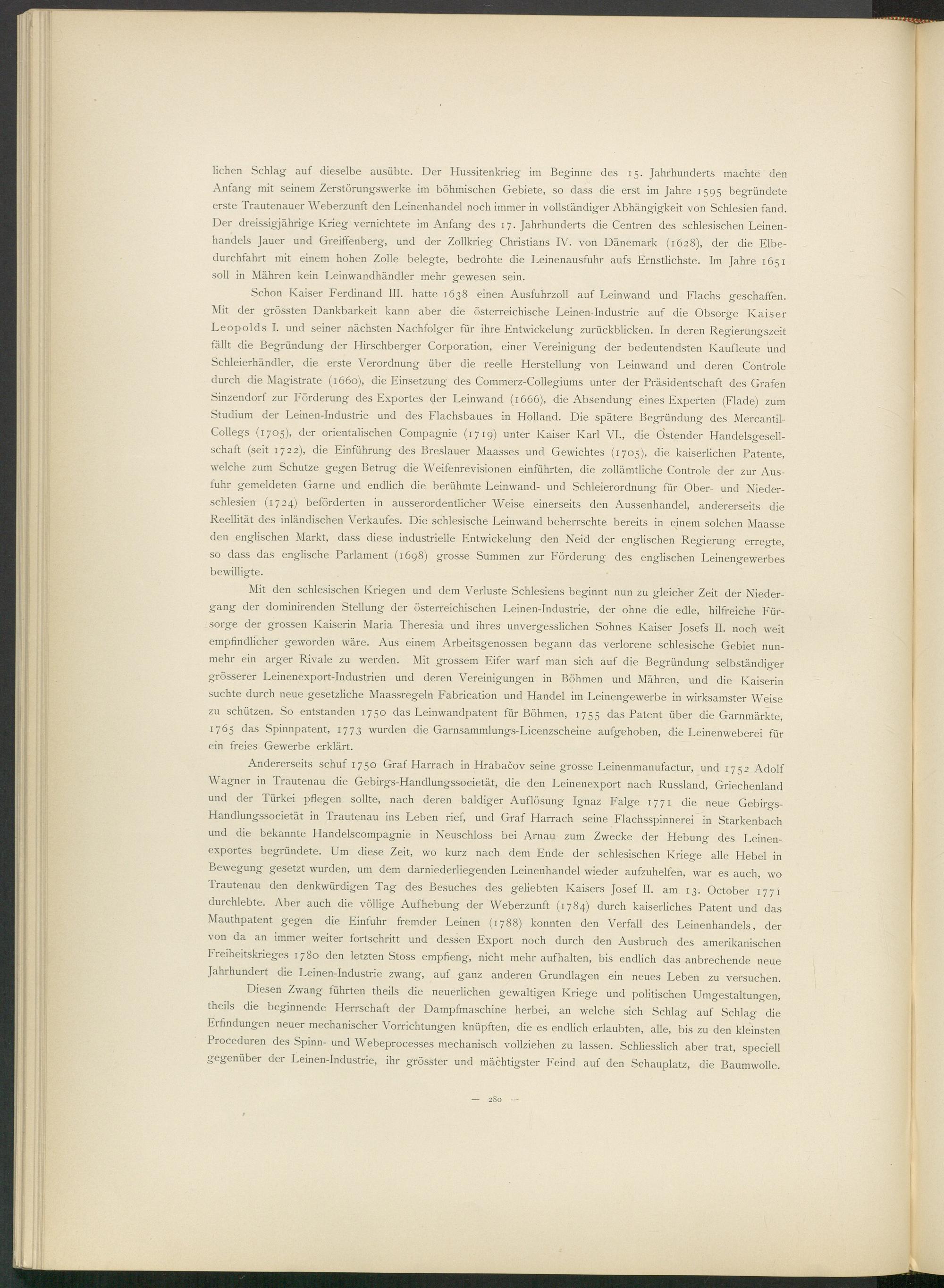 lichen Schlag auf dieselbe ausübte. Der Hussitenkrieg im Beginne des 15. Jahrhunderts machte den Anfang mit seinem Zerstörungswerke im böhmischen Gebiete, so dass die erst im Jahre 1595 begründete erste Trautenauer Weberzunft den Leinenhandel noch immer in vollständiger Abhängigkeit von Schlesien fand. Der dreissigjährige Krieg vernichtete im Anfang des 17. Jahrhunderts die Centren des schlesischen Leinenhandels Jauer und Greiffenberg, und der Zollkrieg Christians IV. von Dänemark (1628), der die Elbedurchfahrt mit einem hohen Zolle belegte, bedrohte die Leinenausfuhr aufs Ernstlichste. Im Jahre 1651 soll in Mähren kein Leinwandhändler mehr gewesen sein.

Schon Kaiser Ferdinand III. hatte 1638 einen Ausfuhrzoll auf Leinwand und Flachs geschaffen. Mit der grössten Dankbarkeit kann aber die österreichische Leinen-Industrie auf die Obsorge Kaiser Leopolds I. und seiner nächsten Nachfolger für ihre Entwickelung zurückblicken. In deren Regierungszeit fällt die Begründung der Hirschberger Corporation, einer Vereinigung der bedeutendsten Kaufleute und Schleierhändler, die erste Verordnung über die reelle Herstellung von Leinwand und deren Controle durch die Magistrate (1660), die Einsetzung des Commerz-Collegiums unter der Präsidentschaft des Grafen Sinzendorf zur Förderung des Exportes der Leinwand (1666), die Absendung eines Experten (Flade) zum Studium der Leinen-Industrie und des Flachsbaues in Holland. Die spätere Begründung des Mercantil-Collegs (1705), der orientalischen Compagnie (1719) unter Kaiser Karl VI., die Ostender Handelsgesellschaft (seit 1722), die Einführung des Breslauer Maasses und Gewichtes (1705), die kaiserlichen Patente, welche zum Schutze gegen Betrug die Weifenrevisionen einführten, die zollämtliche Controle der zur Ausfuhr gemeldeten Garne und endlich die berühmte Leinwand- und Schleierordnung für Ober- und Niederschlesien (1724) beförderten in ausserordentlicher Weise einerseits den Aussenhandel, andererseits die Reellität des inländischen Verkaufes. Die schlesische Leinwand beherrschte bereits in einem solchen Maasse den englischen Markt, dass diese industrielle Entwickelung den Neid der englischen Regierung erregte, so dass das englische Parlament (1698) grosse Summen zur Förderung des englischen Leinengewerbes bewilligte.

Mit den schlesischen Kriegen und dem Verluste Schlesiens beginnt nun zu gleicher Zeit der Niedergang der dominirenden Stellung der österreichischen Leinen-Industrie, der ohne die edle, hilfreiche Fürsorge der grossen Kaiserin Maria Theresia und ihres unvergesslichen Sohnes Kaiser Josefs II. noch weit empfindlicher geworden wäre. Aus einem Arbeitsgenossen begann das verlorene schlesische Gebiet nunmehr ein arger Rivale zu werden. Mit grossem Eifer warf man sich auf die Begründung selbständiger grösserer Leinenexport-Industrien und deren Vereinigungen in Böhmen und Mähren, und die Kaiserin suchte durch neue gesetzliche Maassregeln Fabrication und Handel im Leinengewerbe in wirksamster Weise zu schützen. So entstanden 1750 das Leinwandpatent für Böhmen, 1755 das Patent über die Garnmärkte, 1765 das Spinnpatent, 1773 wurden die Garnsammlungs-Licenzscheine aufgehoben, die Leinenweberei für ein freies Gewerbe erklärt.

Andererseits schuf 1750 Graf Harrach in Hrabačov seine grosse Leinenmanufactur, und 1752 Adolf Wagner in Trautenau die Gebirgs-Handlungssocietät, die den Leinenexport nach Russland, Griechenland und der Türkei pflegen sollte, nach deren baldiger Auflösung Ignaz Falge 1771 die neue Gebirgs-Handlungssocietät in Trautenau ins Leben rief, und Graf Harrach seine Flachsspinnerei in Starkenbach und die bekannte Handelscompagnie in Neuschloss bei Arnau zum Zwecke der Hebung des Leinenexportes begründete. Um diese Zeit, wo kurz nach dem Ende der schlesischen Kriege alle Hebel in Bewegung gesetzt wurden, um dem darniederliegenden Leinenhandel wieder aufzuhelfen, war es auch, wo Trautenau den denkwürdigen Tag des Besuches des geliebten Kaisers Josef II. am 13. October 1771 durchlebte. Aber auch die völlige Aufhebung der Weberzunft (1784) durch kaiserliches Patent und das Mauthpatent gegen die Einfuhr fremder Leinen (1788) konnten den Verfall des Leinenhandels, der von da an immer weiter fortschritt und dessen Export noch durch den Ausbruch des amerikanischen Freiheitskrieges 1780 den letzten Stoss empfieng, nicht mehr aufhalten, bis endlich das anbrechende neue Jahrhundert die Leinen-Industrie zwang, auf ganz anderen Grundlagen ein neues Leben zu versuchen.

Diesen Zwang führten theils die neuerlichen gewaltigen Kriege und politischen Umgestaltungen, theils die beginnende Herrschaft der Dampfmaschine herbei, an welche sich Schlag auf Schlag die Erfindungen neuer mechanischer Vorrichtungen knüpften, die es endlich erlaubten, alle, bis zu den kleinsten Proceduren des Spinn- und Webeprocesses mechanisch vollziehen zu lassen. Schliesslich aber trat, speciell gegenüber der Leinen-Industrie, ihr grösster und mächtigster Feind auf den Schauplatz, die Baumwolle.

— 280 —